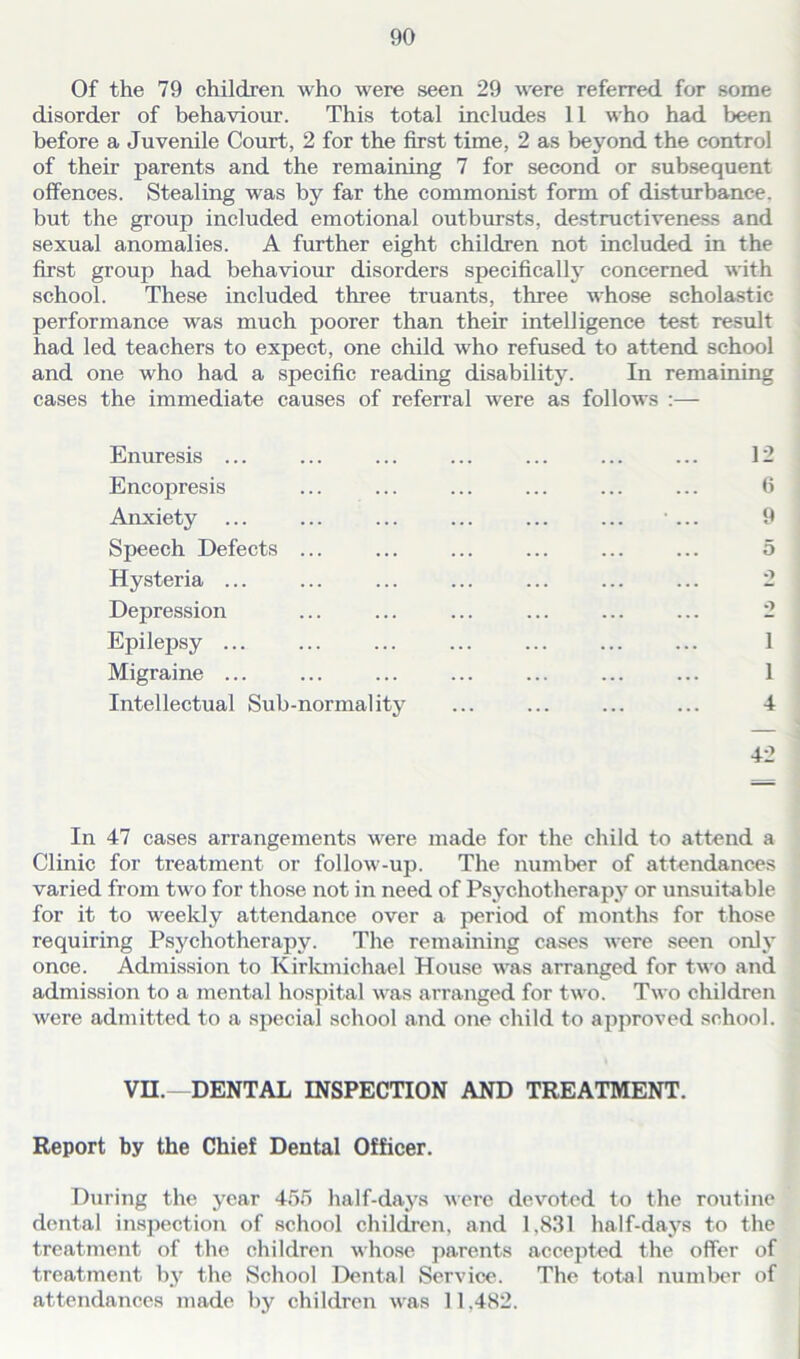 90

Of the 79 children who were seen 29 were referred for some disorder of behaviour. This total includes 11 who had been before a Juvenile Court, 2 for the first time, 2 as beyond the control of their parents and the remaining 7 for second or subsequent offences. Stealing was by far the commonist form of disturbance, but the group included emotional outbursts, destructiveness and sexual anomalies. A further eight children not included in the first group had behaviour disorders specifically concerned with school. These included three truants, three whose scholastic performance was much poorer than their intelligence test result had led teachers to expect, one child who refused to attend school and one who had a specific reading disability. In remaining cases the immediate causes of referral were as follows :—

| | |
|---|---|
| Enuresis ... ... ... ... ... ... ... | 12 |
| Encopresis ... ... ... ... ... ... | 6 |
| Anxiety ... ... ... ... ... ... ... | 9 |
| Speech Defects ... ... ... ... ... ... | 5 |
| Hysteria ... ... ... ... ... ... ... | 2 |
| Depression ... ... ... ... ... ... | 2 |
| Epilepsy ... ... ... ... ... ... ... | 1 |
| Migraine ... ... ... ... ... ... ... | 1 |
| Intellectual Sub-normality ... ... ... ... | 4 |
| | 42 |

In 47 cases arrangements were made for the child to attend a Clinic for treatment or follow-up. The number of attendances varied from two for those not in need of Psychotherapy or unsuitable for it to weekly attendance over a period of months for those requiring Psychotherapy. The remaining cases were seen only once. Admission to Kirkmichael House was arranged for two and admission to a mental hospital was arranged for two. Two children were admitted to a special school and one child to approved school.

VII.—DENTAL INSPECTION AND TREATMENT.

Report by the Chief Dental Officer.

During the year 455 half-days were devoted to the routine dental inspection of school children, and 1,831 half-days to the treatment of the children whose parents accepted the offer of treatment by the School Dental Service. The total number of attendances made by children was 11,482.